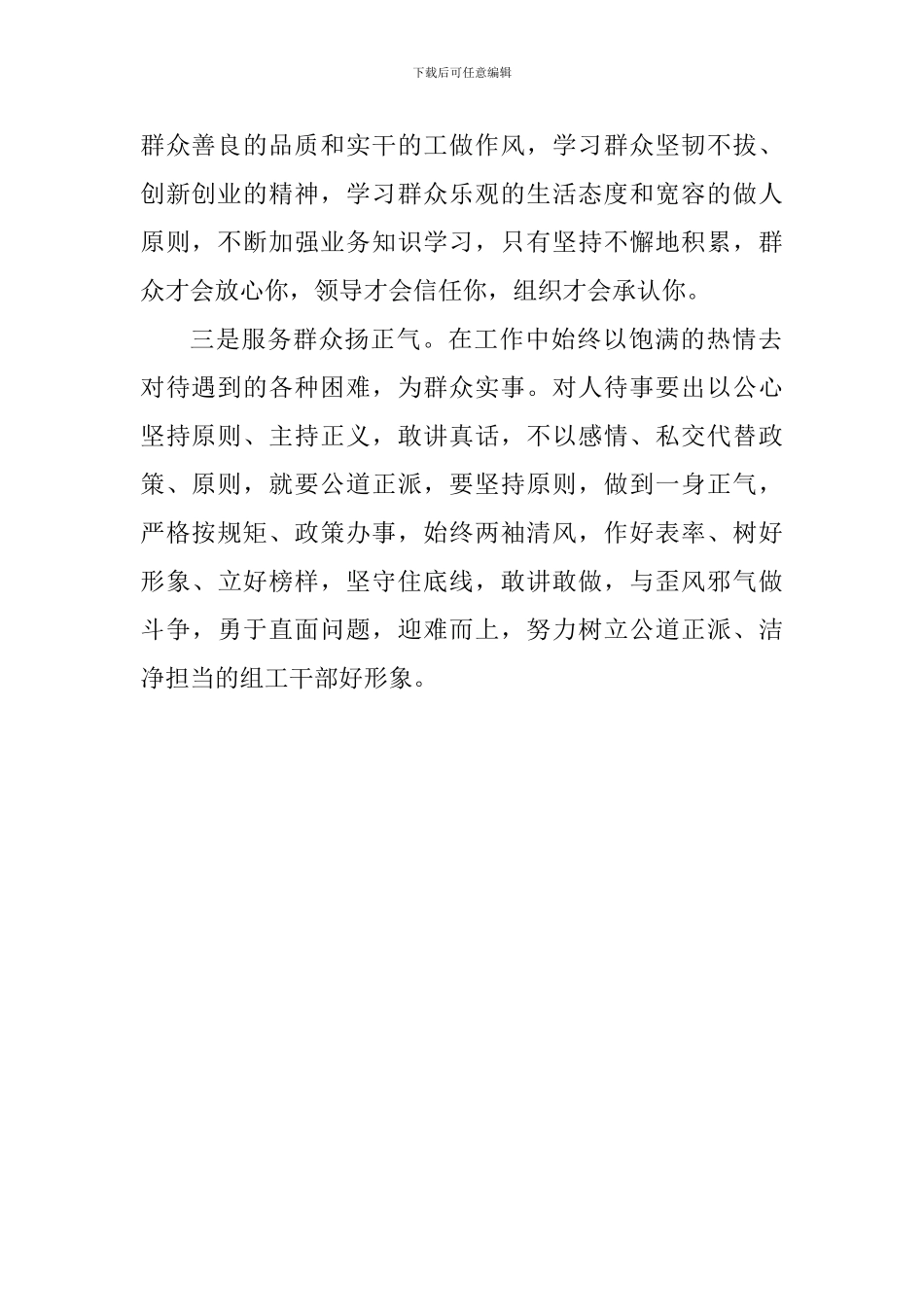 下载后可任意编辑

群众善良的品质和实干的工做作风，学习群众坚韧不拔、创新创业的精神，学习群众乐观的生活态度和宽容的做人原则，不断加强业务知识学习，只有坚持不懈地积累，群众才会放心你，领导才会信任你，组织才会承认你。

三是服务群众扬正气。在工作中始终以饱满的热情去对待遇到的各种困难，为群众实事。对人待事要出以公心坚持原则、主持正义，敢讲真话，不以感情、私交代替政策、原则，就要公道正派，要坚持原则，做到一身正气，严格按规矩、政策办事，始终两袖清风，作好表率、树好形象、立好榜样，坚守住底线，敢讲敢做，与歪风邪气做斗争，勇于直面问题，迎难而上，努力树立公道正派、洁净担当的组工干部好形象。